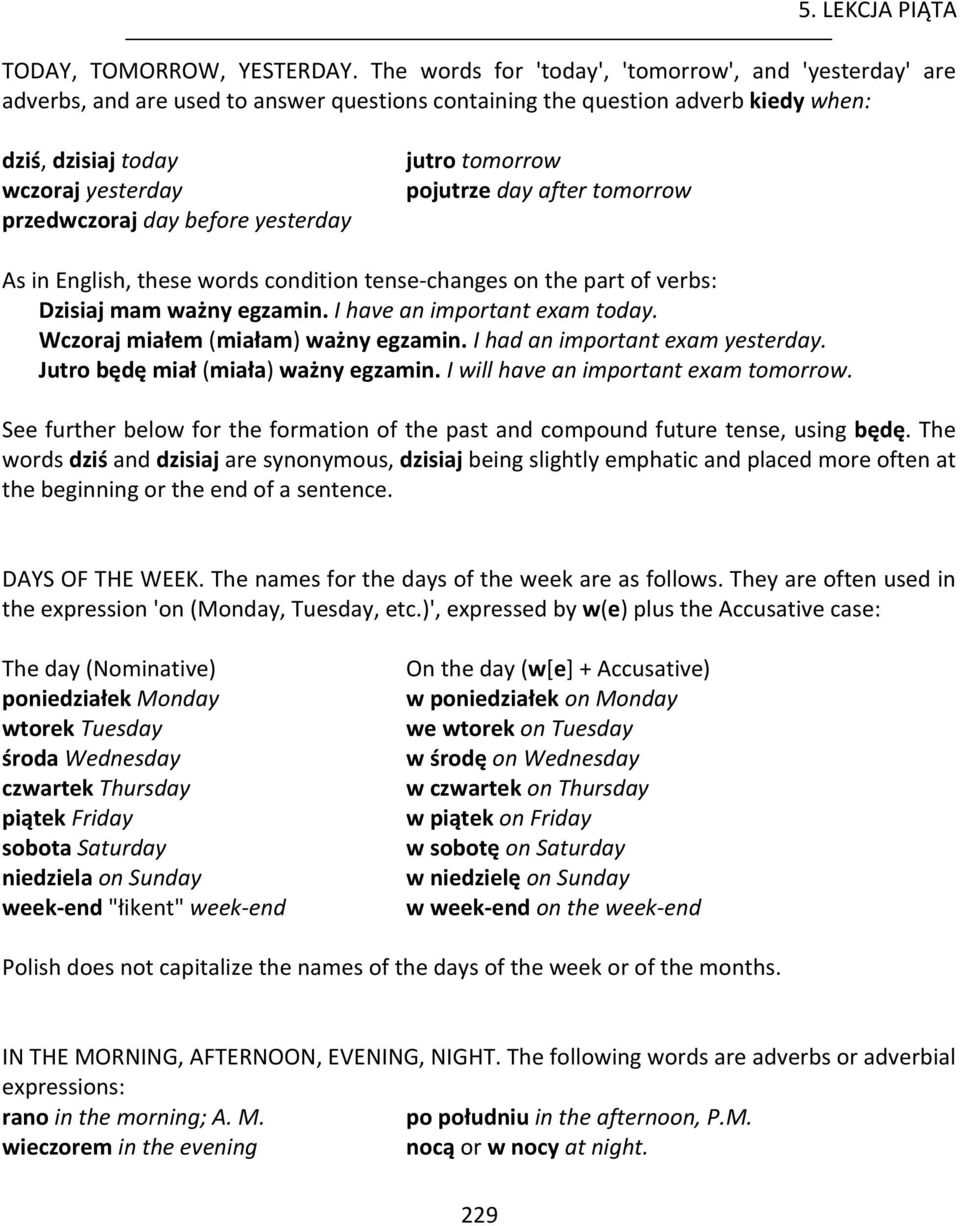 5. LEKCJA PIĄTA

TODAY, TOMORROW, YESTERDAY. The words for 'today', 'tomorrow', and 'yesterday' are adverbs, and are used to answer questions containing the question adverb kiedy when:

dziś, dzisiaj today
wczoraj yesterday
przedwczoraj day before yesterday

jutro tomorrow
pojutrze day after tomorrow

As in English, these words condition tense-changes on the part of verbs:
Dzisiaj mam ważny egzamin. I have an important exam today.
Wczoraj miałem (miałam) ważny egzamin. I had an important exam yesterday.
Jutro będę miał (miała) ważny egzamin. I will have an important exam tomorrow.

See further below for the formation of the past and compound future tense, using będę. The words dziś and dzisiaj are synonymous, dzisiaj being slightly emphatic and placed more often at the beginning or the end of a sentence.

DAYS OF THE WEEK. The names for the days of the week are as follows. They are often used in the expression 'on (Monday, Tuesday, etc.)', expressed by w(e) plus the Accusative case:

The day (Nominative)
poniedziałek Monday
wtorek Tuesday
środa Wednesday
czwartek Thursday
piątek Friday
sobota Saturday
niedziela on Sunday
week-end "łikent" week-end

On the day (w[e] + Accusative)
w poniedziałek on Monday
we wtorek on Tuesday
w środę on Wednesday
w czwartek on Thursday
w piątek on Friday
w sobotę on Saturday
w niedzielę on Sunday
w week-end on the week-end

Polish does not capitalize the names of the days of the week or of the months.

IN THE MORNING, AFTERNOON, EVENING, NIGHT. The following words are adverbs or adverbial expressions:
rano in the morning; A. M.
wieczorem in the evening

po południu in the afternoon, P.M.
nocą or w nocy at night.

229